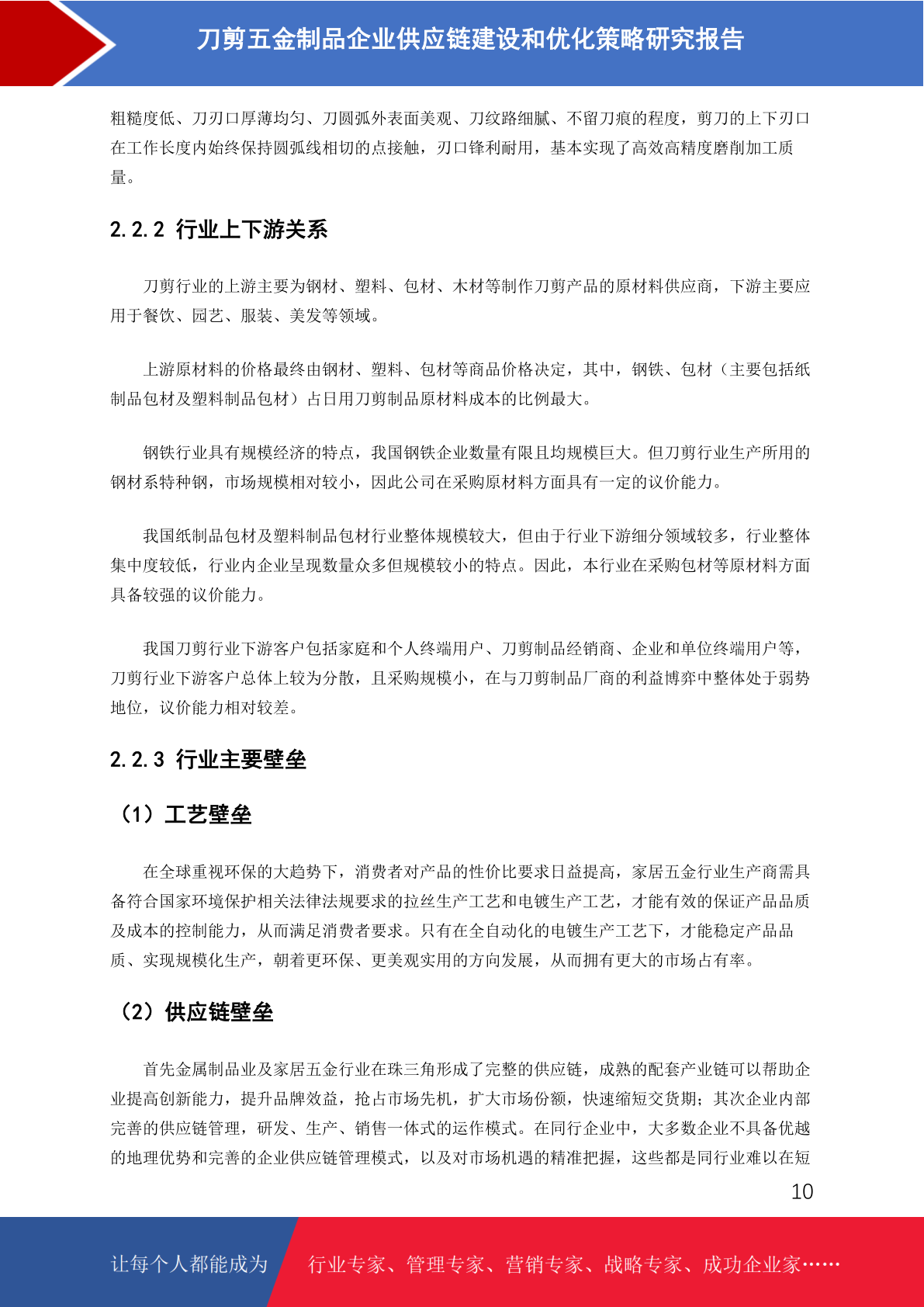 刀剪五金制品企业供应链建设和优化策略研究报告

粗糙度低、刀刃口厚薄均匀、刀圆弧外表面美观、刀纹路细腻、不留刀痕的程度，剪刀的上下刃口在工作长度内始终保持圆弧线相切的点接触，刃口锋利耐用，基本实现了高效高精度磨削加工质量。

2.2.2 行业上下游关系

刀剪行业的上游主要为钢材、塑料、包材、木材等制作刀剪产品的原材料供应商，下游主要应用于餐饮、园艺、服装、美发等领域。

上游原材料的价格最终由钢材、塑料、包材等商品价格决定，其中，钢铁、包材（主要包括纸制品包材及塑料制品包材）占日用刀剪制品原材料成本的比例最大。

钢铁行业具有规模经济的特点，我国钢铁企业数量有限且均规模巨大。但刀剪行业生产所用的钢材系特种钢，市场规模相对较小，因此公司在采购原材料方面具有一定的议价能力。

我国纸制品包材及塑料制品包材行业整体规模较大，但由于行业下游细分领域较多，行业整体集中度较低，行业内企业呈现数量众多但规模较小的特点。因此，本行业在采购包材等原材料方面具备较强的议价能力。

我国刀剪行业下游客户包括家庭和个人终端用户、刀剪制品经销商、企业和单位终端用户等，刀剪行业下游客户总体上较为分散，且采购规模小，在与刀剪制品厂商的利益博弈中整体处于弱势地位，议价能力相对较差。

2.2.3 行业主要壁垒

（1）工艺壁垒

在全球重视环保的大趋势下，消费者对产品的性价比要求日益提高，家居五金行业生产商需具备符合国家环境保护相关法律法规要求的拉丝生产工艺和电镀生产工艺，才能有效的保证产品品质及成本的控制能力，从而满足消费者要求。只有在全自动化的电镀生产工艺下，才能稳定产品品质、实现规模化生产，朝着更环保、更美观实用的方向发展，从而拥有更大的市场占有率。

（2）供应链壁垒

首先金属制品业及家居五金行业在珠三角形成了完整的供应链，成熟的配套产业链可以帮助企业提高创新能力，提升品牌效益，抢占市场先机，扩大市场份额，快速缩短交货期；其次企业内部完善的供应链管理，研发、生产、销售一体式的运作模式。在同行企业中，大多数企业不具备优越的地理优势和完善的企业供应链管理模式，以及对市场机遇的精准把握，这些都是同行业难以在短

10

让每个人都能成为 行业专家、管理专家、营销专家、战略专家、成功企业家……